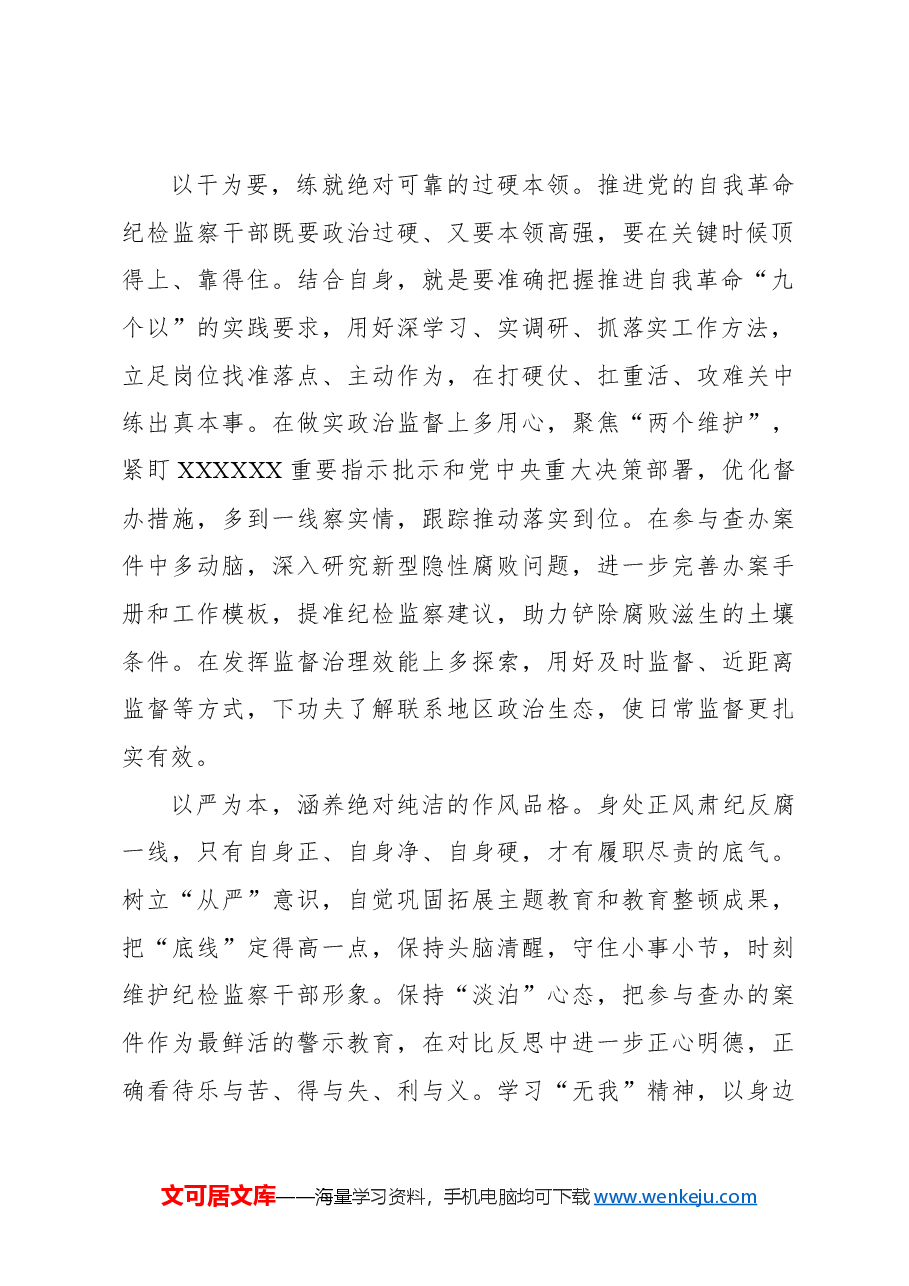 以干为要，练就绝对可靠的过硬本领。推进党的自我革命纪检监察干部既要政治过硬、又要本领高强，要在关键时候顶得上、靠得住。结合自身，就是要准确把握推进自我革命“九个以”的实践要求，用好深学习、实调研、抓落实工作方法，立足岗位找准落点、主动作为，在打硬仗、扛重活、攻难关中练出真本事。在做实政治监督上多用心，聚焦“两个维护”，紧盯XXXXXX重要指示批示和党中央重大决策部署，优化督办措施，多到一线察实情，跟踪推动落实到位。在参与查办案件中多动脑，深入研究新型隐性腐败问题，进一步完善办案手册和工作模板，提准纪检监察建议，助力铲除腐败滋生的土壤条件。在发挥监督治理效能上多探索，用好及时监督、近距离监督等方式，下功夫了解联系地区政治生态，使日常监督更扎实有效。

以严为本，涵养绝对纯洁的作风品格。身处正风肃纪反腐一线，只有自身正、自身净、自身硬，才有履职尽责的底气。树立“从严”意识，自觉巩固拓展主题教育和教育整顿成果，把“底线”定得高一点，保持头脑清醒，守住小事小节，时刻维护纪检监察干部形象。保持“淡泊”心态，把参与查办的案件作为最鲜活的警示教育，在对比反思中进一步正心明德，正确看待乐与苦、得与失、利与义。学习“无我”精神，以身边

文可居文库——海量学习资料，手机电脑均可下载www.wenkeju.com